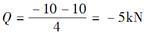 $Q = \frac{-10-10}{4} = -5\text{kN}$